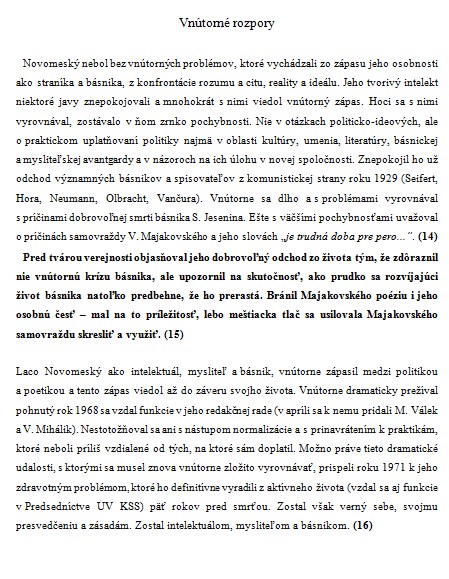 Vnútorné rozpory

Novomeský nebol bez vnútorných problémov, ktoré vychádzali zo zápasu jeho osobnosti ako straníka a básnika, z konfrontácie rozumu a citu, reality a ideálu. Jeho tvorivý intelekt niektoré javy znepokojovali a mnohokrát s nimi viedol vnútorný zápas. Hoci sa s nimi vyrovnával, zostávalo v ňom zrnko pochybnosti. Nie v otázkach politicko-ideových, ale o praktickom uplatňovaní politiky najmä v oblasti kultúry, umenia, literatúry, básnickej a mysliteľskej avantgardy a v názoroch na ich úlohu v novej spoločnosti. Znepokojil ho už odchod významných básnikov a spisovateľov z komunistickej strany roku 1929 (Seifert, Hora, Neumann, Olbracht, Vančura). Vnútorne sa dlho a s problémami vyrovnával s príčinami dobrovoľnej smrti básnika S. Jesenina. Ešte s väčšími pochybnosťami uvažoval o príčinách samovraždy V. Majakovského a jeho slovách „je trudná doba pre pero...". (14)

Pred tvárou verejnosti objasňoval jeho dobrovoľný odchod zo života tým, že zdôraznil nie vnútornú krízu básnika, ale upozornil na skutočnosť, ako prudko sa rozvíjajúci život básnika natoľko predbehne, že ho prerastá. Bránil Majakovského poéziu i jeho osobnú česť – mal na to príležitosť, lebo meštiacka tlač sa usilovala Majakovského samovraždu skresliť a využiť. (15)

Laco Novomeský ako intelektuál, mysliteľ a básnik, vnútorne zápasil medzi politikou a poetikou a tento zápas viedol až do záveru svojho života. Vnútorne dramaticky prežíval pohnutý rok 1968 sa vzdal funkcie v jeho redakčnej rade (v apríli sa k nemu pridali M. Válek a V. Mihálik). Nestotožňoval sa ani s nástupom normalizácie a s prinavrátením k praktikám, ktoré neboli príliš vzdialené od tých, na ktoré sám doplatil. Možno práve tieto dramatické udalosti, s ktorými sa musel znova vnútorne zložito vyrovnávať, prispeli roku 1971 k jeho zdravotným problémom, ktoré ho definitívne vyradili z aktívneho života (vzdal sa aj funkcie v Predsedníctve ÚV KSS) päť rokov pred smrťou. Zostal však verný sebe, svojmu presvedčeniu a zásadám. Zostal intelektuálom, mysliteľom a básnikom. (16)